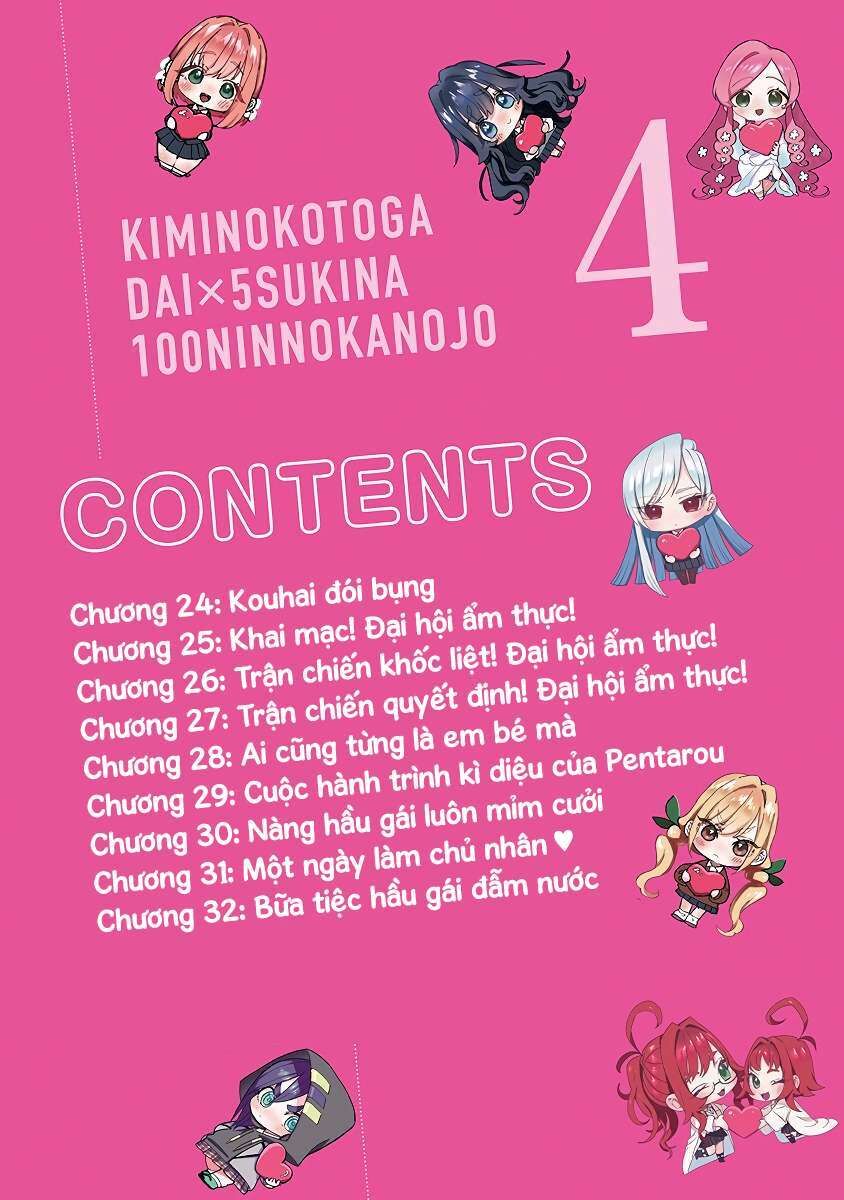 KIMINOKOTOGA
DAI×5SUKINA
100NINNOKANOJO

4

CONTENTS

Chương 24: Kouhai đói bụng
Chương 25: Khai mạc! Đại hội ẩm thực!
Chương 26: Trận chiến khốc liệt! Đại hội ẩm thực!
Chương 27: Trận chiến quyết định! Đại hội ẩm thực!
Chương 28: Ai cũng từng là em bé mà
Chương 29: Cuộc hành trình kì diệu của Pentarou
Chương 30: Nàng hầu gái luôn mỉm cười
Chương 31: Một ngày làm chủ nhân ♥
Chương 32: Bữa tiệc hầu gái đẫm nước